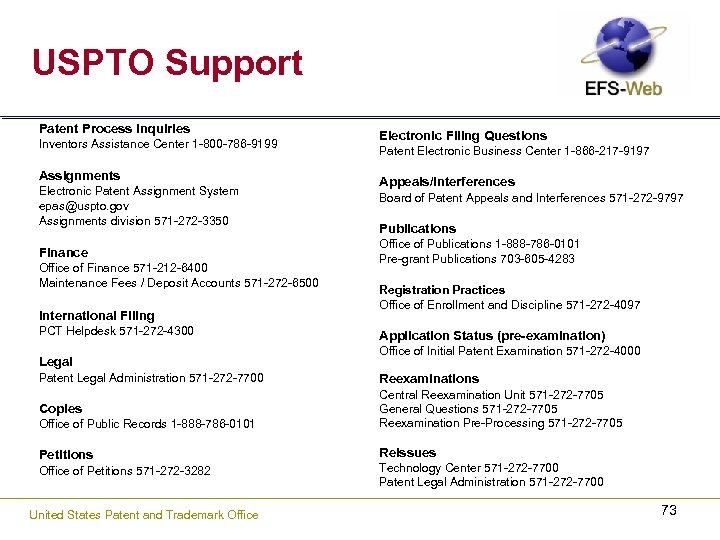 USPTO Support

EFS-Web

Patent Process Inquiries
Inventors Assistance Center 1-800-786-9199

Assignments
Electronic Patent Assignment System
epas@uspto.gov
Assignments division 571-272-3350

Finance
Office of Finance 571-212-6400
Maintenance Fees / Deposit Accounts 571-272-6500

International Filing
PCT Helpdesk 571-272-4300

Legal
Patent Legal Administration 571-272-7700

Copies
Office of Public Records 1-888-786-0101

Petitions
Office of Petitions 571-272-3282

Electronic Filing Questions
Patent Electronic Business Center 1-866-217-9197

Appeals/Interferences
Board of Patent Appeals and Interferences 571-272-9797

Publications
Office of Publications 1-888-786-0101
Pre-grant Publications 703-605-4283

Registration Practices
Office of Enrollment and Discipline 571-272-4097

Application Status (pre-examination)
Office of Initial Patent Examination 571-272-4000

Reexaminations
Central Reexamination Unit 571-272-7705
General Questions 571-272-7705
Reexamination Pre-Processing 571-272-7705

Reissues
Technology Center 571-272-7700
Patent Legal Administration 571-272-7700

United States Patent and Trademark Office

73